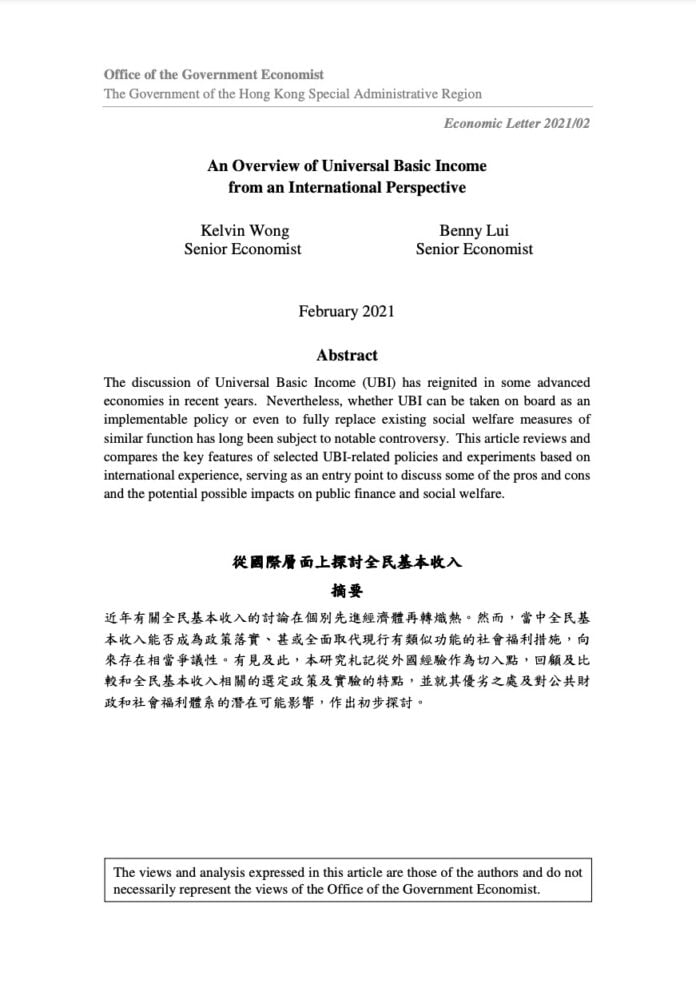 Office of the Government Economist
The Government of the Hong Kong Special Administrative Region

Economic Letter 2021/02

An Overview of Universal Basic Income from an International Perspective

Kelvin Wong
Senior Economist

Benny Lui
Senior Economist

February 2021

Abstract

The discussion of Universal Basic Income (UBI) has reignited in some advanced economies in recent years. Nevertheless, whether UBI can be taken on board as an implementable policy or even to fully replace existing social welfare measures of similar function has long been subject to notable controversy. This article reviews and compares the key features of selected UBI-related policies and experiments based on international experience, serving as an entry point to discuss some of the pros and cons and the potential possible impacts on public finance and social welfare.

從國際層面上探討全民基本收入

摘要

近年有關全民基本收入的討論在個別先進經濟體再轉熾熱。然而，當中全民基本收入能否成為政策落實、甚或全面取代現行有類似功能的社會福利措施，向來存在相當爭議性。有見及此，本研究札記從外國經驗作為切入點，回顧及比較和全民基本收入相關的選定政策及實驗的特點，並就其優劣之處及對公共財政和社會福利體系的潛在可能影響，作出初步探討。

The views and analysis expressed in this article are those of the authors and do not necessarily represent the views of the Office of the Government Economist.